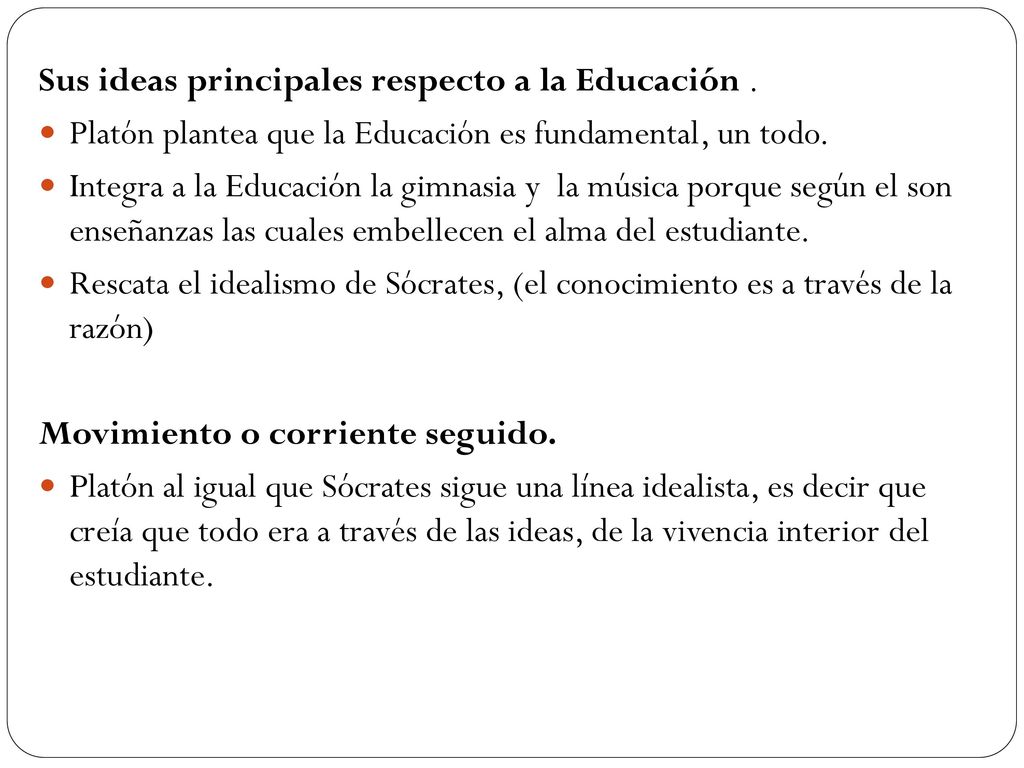 Sus ideas principales respecto a la Educación .

Platón plantea que la Educación es fundamental, un todo.

Integra a la Educación la gimnasia y la música porque según el son enseñanzas las cuales embellecen el alma del estudiante.

Rescata el idealismo de Sócrates, (el conocimiento es a través de la razón)

Movimiento o corriente seguido.

Platón al igual que Sócrates sigue una línea idealista, es decir que creía que todo era a través de las ideas, de la vivencia interior del estudiante.